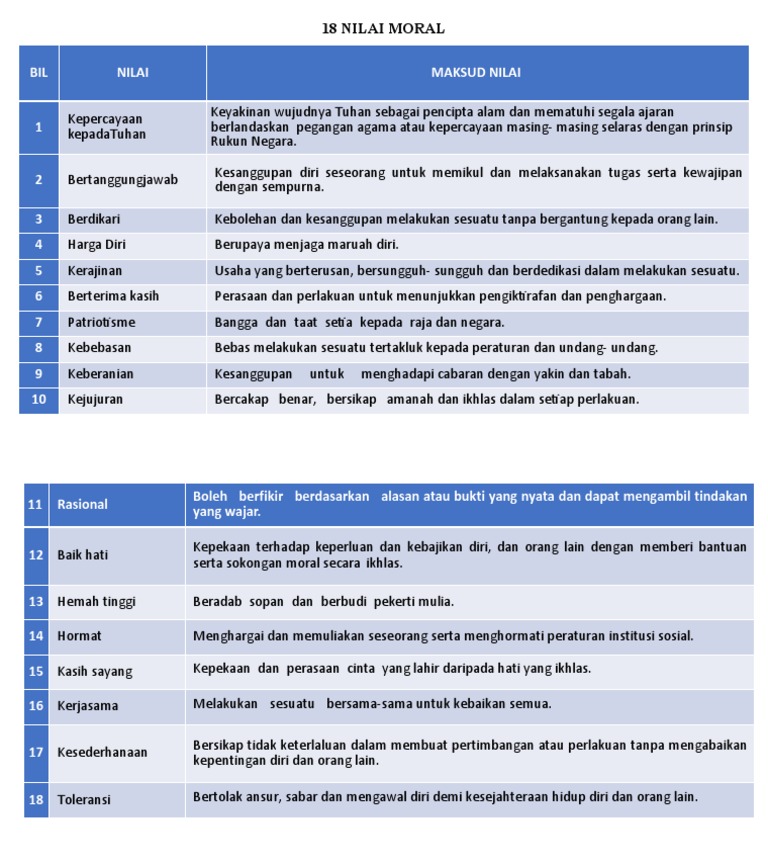 18 NILAI MORAL

| BIL | NILAI | MAKSUD NILAI |
|---|---|---|
| 1 | Kepercayaan kepadaTuhan | Keyakinan wujudnya Tuhan sebagai pencipta alam dan mematuhi segala ajaran berlandaskan pegangan agama atau kepercayaan masing- masing selaras dengan prinsip Rukun Negara. |
| 2 | Bertanggungjawab | Kesanggupan diri seseorang untuk memikul dan melaksanakan tugas serta kewajipan dengan sempurna. |
| 3 | Berdikari | Kebolehan dan kesanggupan melakukan sesuatu tanpa bergantung kepada orang lain. |
| 4 | Harga Diri | Berupaya menjaga maruah diri. |
| 5 | Kerajinan | Usaha yang berterusan, bersungguh- sungguh dan berdedikasi dalam melakukan sesuatu. |
| 6 | Berterima kasih | Perasaan dan perlakuan untuk menunjukkan pengiktirafan dan penghargaan. |
| 7 | Patriotisme | Bangga dan taat setia kepada raja dan negara. |
| 8 | Kebebasan | Bebas melakukan sesuatu tertakluk kepada peraturan dan undang- undang. |
| 9 | Keberanian | Kesanggupan untuk menghadapi cabaran dengan yakin dan tabah. |
| 10 | Kejujuran | Bercakap benar, bersikap amanah dan ikhlas dalam setiap perlakuan. |

| 11 | Rasional | Boleh berfikir berdasarkan alasan atau bukti yang nyata dan dapat mengambil tindakan yang wajar. |
|---|---|---|
| 12 | Baik hati | Kepekaan terhadap keperluan dan kebajikan diri, dan orang lain dengan memberi bantuan serta sokongan moral secara ikhlas. |
| 13 | Hemah tinggi | Beradab sopan dan berbudi pekerti mulia. |
| 14 | Hormat | Menghargai dan memuliakan seseorang serta menghormati peraturan institusi sosial. |
| 15 | Kasih sayang | Kepekaan dan perasaan cinta yang lahir daripada hati yang ikhlas. |
| 16 | Kerjasama | Melakukan sesuatu bersama-sama untuk kebaikan semua. |
| 17 | Kesederhanaan | Bersikap tidak keterlaluan dalam membuat pertimbangan atau perlakuan tanpa mengabaikan kepentingan diri dan orang lain. |
| 18 | Toleransi | Bertolak ansur, sabar dan mengawal diri demi kesejahteraan hidup diri dan orang lain. |